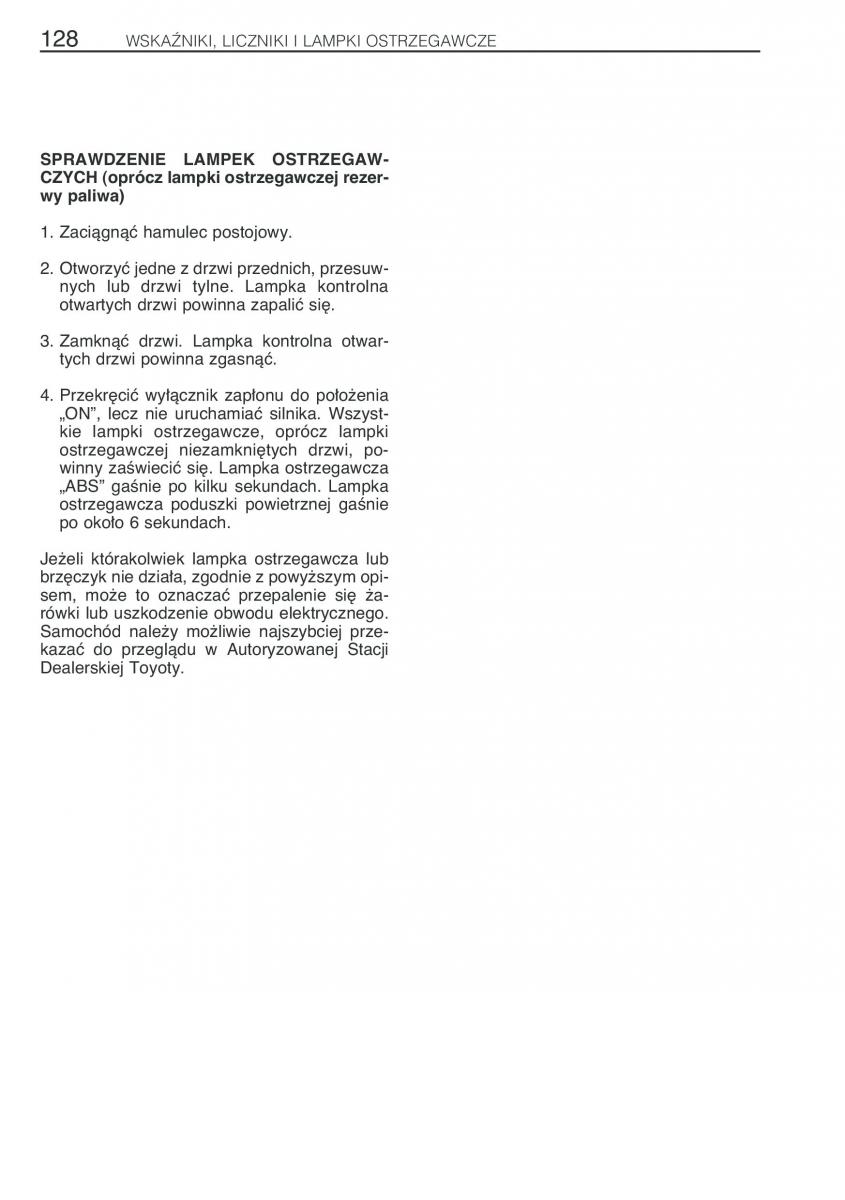 128 WSKAŹNIKI, LICZNIKI I LAMPKI OSTRZEGAWCZE

SPRAWDZENIE LAMPEK OSTRZEGAWCZYCH (oprócz lampki ostrzegawczej rezerwy paliwa)

1. Zaciągnąć hamulec postojowy.

2. Otworzyć jedne z drzwi przednich, przesuwnych lub drzwi tylne. Lampka kontrolna otwartych drzwi powinna zapalić się.

3. Zamknąć drzwi. Lampka kontrolna otwartych drzwi powinna zgasnąć.

4. Przekręcić wyłącznik zapłonu do położenia „ON”, lecz nie uruchamiać silnika. Wszystkie lampki ostrzegawcze, oprócz lampki ostrzegawczej niezamkniętych drzwi, powinny zaświecić się. Lampka ostrzegawcza „ABS” gaśnie po kilku sekundach. Lampka ostrzegawcza poduszki powietrznej gaśnie po około 6 sekundach.

Jeżeli którakolwiek lampka ostrzegawcza lub brzęczyk nie działa, zgodnie z powyższym opisem, może to oznaczać przepalenie się żarówki lub uszkodzenie obwodu elektrycznego. Samochód należy możliwie najszybciej przekazać do przeglądu w Autoryzowanej Stacji Dealerskiej Toyoty.